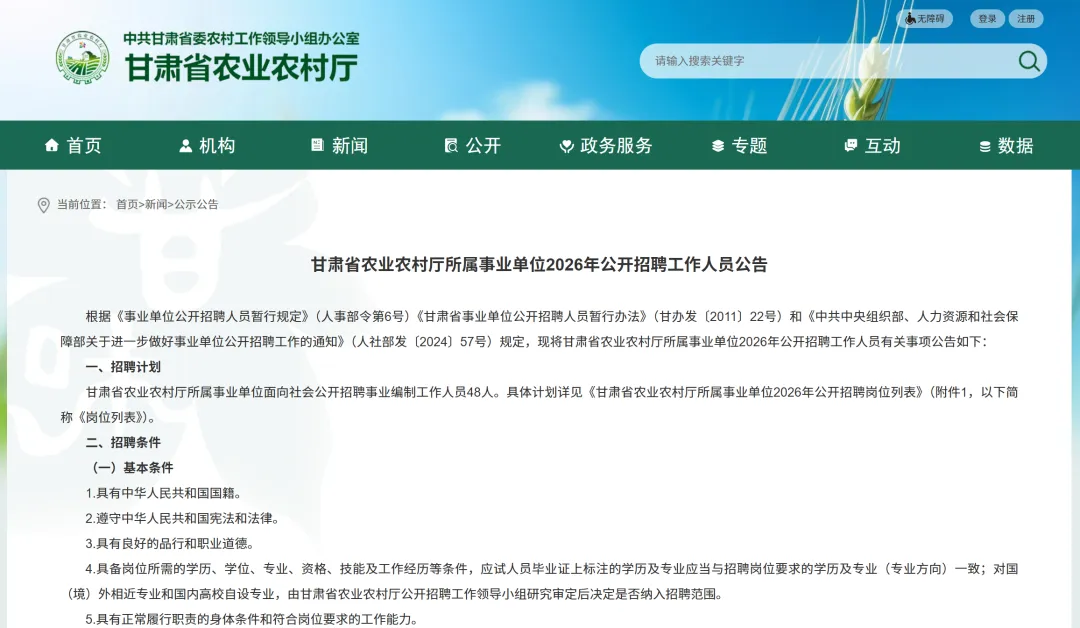 中共甘肃省委农村工作领导小组办公室
甘肃省农业农村厅

无障碍 登录 注册

请输入搜索关键字

首页 机构 新闻 公开 政务服务 专题 互动 数据

当前位置： 首页>新闻>公示公告

甘肃省农业农村厅所属事业单位2026年公开招聘工作人员公告

根据《事业单位公开招聘人员暂行规定》（人事部令第6号）《甘肃省事业单位公开招聘人员暂行办法》（甘办发〔2011〕22号）和《中共中央组织部、人力资源和社会保障部关于进一步做好事业单位公开招聘工作的通知》（人社部发〔2024〕57号）规定，现将甘肃省农业农村厅所属事业单位2026年公开招聘工作人员有关事项公告如下：

一、招聘计划

甘肃省农业农村厅所属事业单位面向社会公开招聘事业编制工作人员48人。具体计划详见《甘肃省农业农村厅所属事业单位2026年公开招聘岗位列表》（附件1，以下简称《岗位列表》）。

二、招聘条件

（一）基本条件

1.具有中华人民共和国国籍。

2.遵守中华人民共和国宪法和法律。

3.具有良好的品行和职业道德。

4.具备岗位所需的学历、学位、专业、资格、技能及工作经历等条件，应试人员毕业证上标注的学历及专业应当与招聘岗位要求的学历及专业（专业方向）一致；对国（境）外相近专业和国内高校自设专业，由甘肃省农业农村厅公开招聘工作领导小组研究审定后决定是否纳入招聘范围。

5.具有正常履行职责的身体条件和符合岗位要求的工作能力。